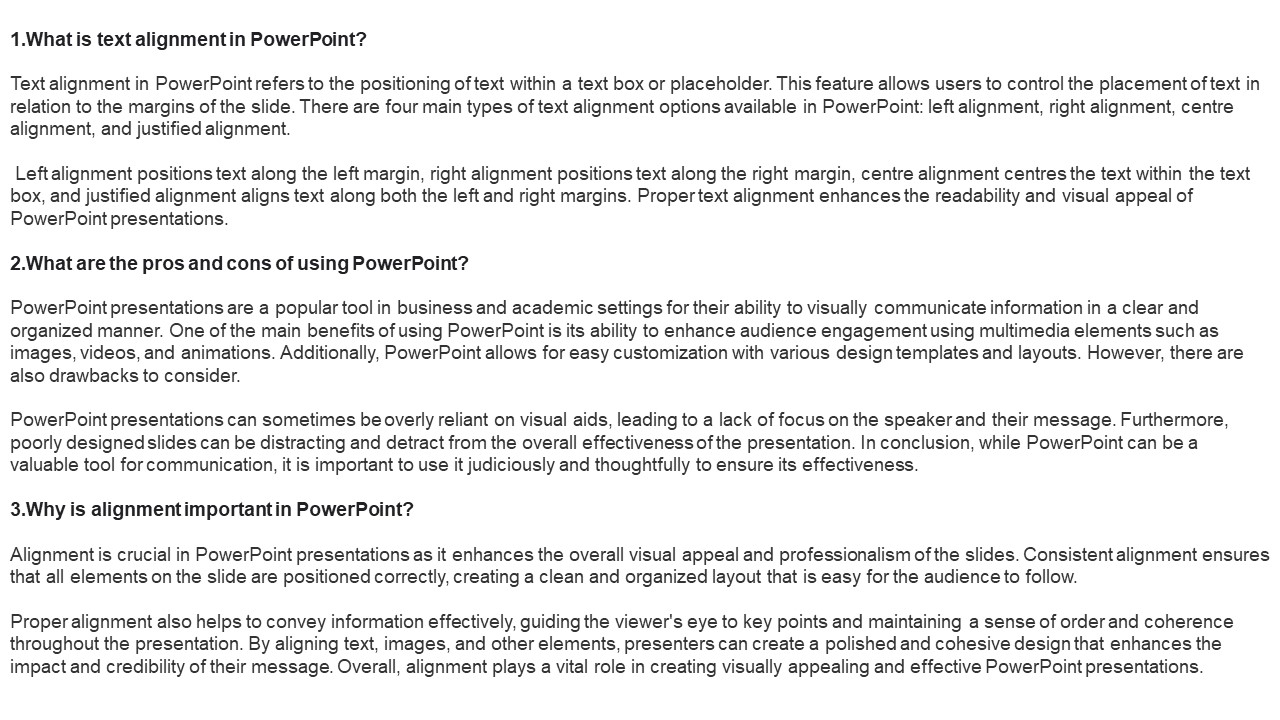 1.What is text alignment in PowerPoint?

Text alignment in PowerPoint refers to the positioning of text within a text box or placeholder. This feature allows users to control the placement of text in relation to the margins of the slide. There are four main types of text alignment options available in PowerPoint: left alignment, right alignment, centre alignment, and justified alignment.

Left alignment positions text along the left margin, right alignment positions text along the right margin, centre alignment centres the text within the text box, and justified alignment aligns text along both the left and right margins. Proper text alignment enhances the readability and visual appeal of PowerPoint presentations.

2.What are the pros and cons of using PowerPoint?

PowerPoint presentations are a popular tool in business and academic settings for their ability to visually communicate information in a clear and organized manner. One of the main benefits of using PowerPoint is its ability to enhance audience engagement using multimedia elements such as images, videos, and animations. Additionally, PowerPoint allows for easy customization with various design templates and layouts. However, there are also drawbacks to consider.

PowerPoint presentations can sometimes be overly reliant on visual aids, leading to a lack of focus on the speaker and their message. Furthermore, poorly designed slides can be distracting and detract from the overall effectiveness of the presentation. In conclusion, while PowerPoint can be a valuable tool for communication, it is important to use it judiciously and thoughtfully to ensure its effectiveness.

3.Why is alignment important in PowerPoint?

Alignment is crucial in PowerPoint presentations as it enhances the overall visual appeal and professionalism of the slides. Consistent alignment ensures that all elements on the slide are positioned correctly, creating a clean and organized layout that is easy for the audience to follow.

Proper alignment also helps to convey information effectively, guiding the viewer's eye to key points and maintaining a sense of order and coherence throughout the presentation. By aligning text, images, and other elements, presenters can create a polished and cohesive design that enhances the impact and credibility of their message. Overall, alignment plays a vital role in creating visually appealing and effective PowerPoint presentations.